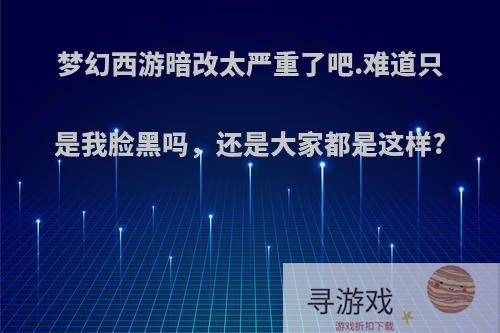 梦幻西游暗改太严重了吧.难道只是我脸黑吗，还是大家都是这样?

寻游戏
游戏折扣下载